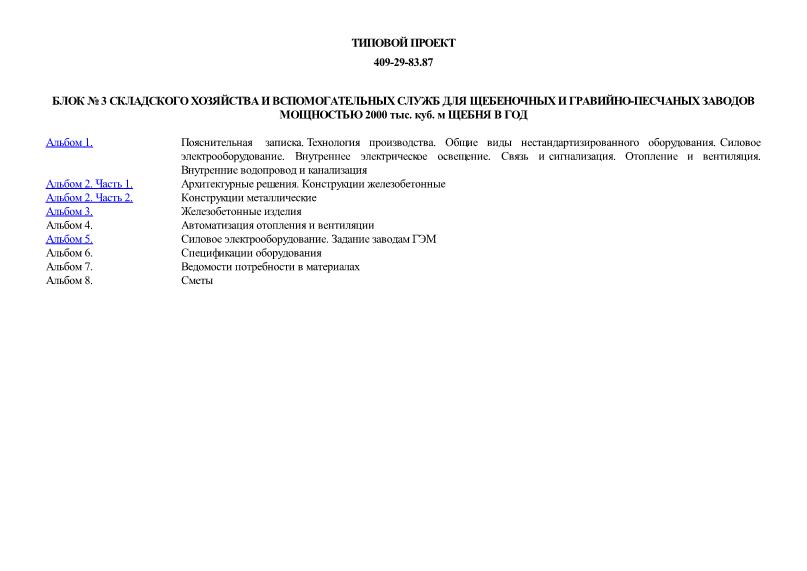 ТИПОВОЙ ПРОЕКТ

409-29-83.87

БЛОК № 3 СКЛАДСКОГО ХОЗЯЙСТВА И ВСПОМОГАТЕЛЬНЫХ СЛУЖБ ДЛЯ ЩЕБЕНОЧНЫХ И ГРАВИЙНО-ПЕСЧАНЫХ ЗАВОДОВ МОЩНОСТЬЮ 2000 тыс. куб. м ЩЕБНЯ В ГОД

| | |
|---|---|
| Альбом 1. | Пояснительная записка. Технология производства. Общие виды нестандартизированного оборудования. Силовое электрооборудование. Внутреннее электрическое освещение. Связь и сигнализация. Отопление и вентиляция. Внутренние водопровод и канализация |
| Альбом 2. Часть 1. | Архитектурные решения. Конструкции железобетонные |
| Альбом 2. Часть 2. | Конструкции металлические |
| Альбом 3. | Железобетонные изделия |
| Альбом 4. | Автоматизация отопления и вентиляции |
| Альбом 5. | Силовое электрооборудование. Задание заводам ГЭМ |
| Альбом 6. | Спецификации оборудования |
| Альбом 7. | Ведомости потребности в материалах |
| Альбом 8. | Сметы |